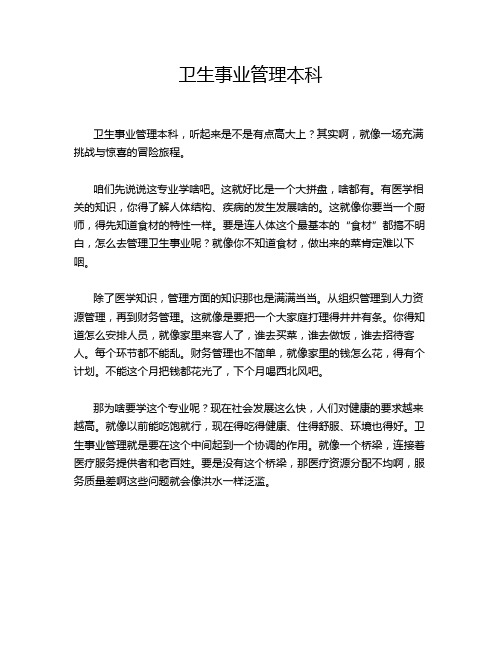 卫生事业管理本科

卫生事业管理本科，听起来是不是有点高大上？其实啊，就像一场充满挑战与惊喜的冒险旅程。

咱们先说说这专业学啥吧。这就好比是一个大拼盘，啥都有。有医学相关的知识，你得了解人体结构、疾病的发生发展啥的。这就像你要当一个厨师，得先知道食材的特性一样。要是连人体这个最基本的“食材”都搞不明白，怎么去管理卫生事业呢？就像你不知道食材，做出来的菜肯定难以下咽。

除了医学知识，管理方面的知识那也是满满当当。从组织管理到人力资源管理，再到财务管理。这就像是要把一个大家庭打理得井井有条。你得知道怎么安排人员，就像家里来客人了，谁去买菜，谁去做饭，谁去招待客人。每个环节都不能乱。财务管理也不简单，就像家里的钱怎么花，得有个计划。不能这个月把钱都花光了，下个月喝西北风吧。

那为啥要学这个专业呢？现在社会发展这么快，人们对健康的要求越来越高。就像以前能吃饱就行，现在得吃得健康、住得舒服、环境也得好。卫生事业管理就是要在这个中间起到一个协调的作用。就像一个桥梁，连接着医疗服务提供者和老百姓。要是没有这个桥梁，那医疗资源分配不均啊，服务质量差啊这些问题就会像洪水一样泛滥。